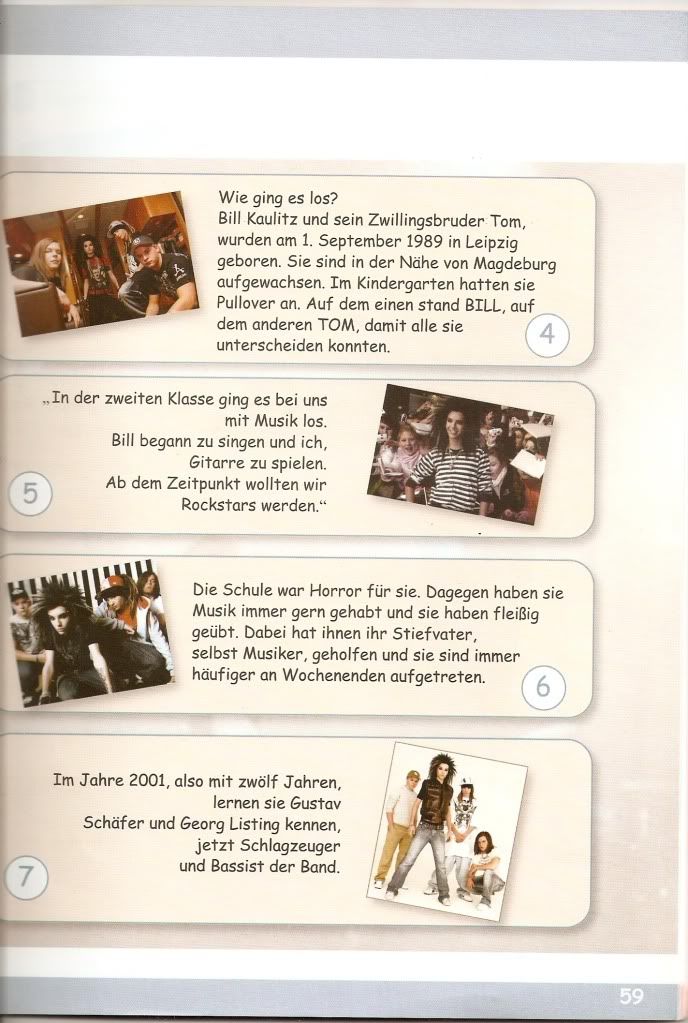 Wie ging es los?
Bill Kaulitz und sein Zwillingsbruder Tom, wurden am 1. September 1989 in Leipzig geboren. Sie sind in der Nähe von Magdeburg aufgewachsen. Im Kindergarten hatten sie Pullover an. Auf dem einen stand BILL, auf dem anderen TOM, damit alle sie unterscheiden konnten.

4

„In der zweiten Klasse ging es bei uns mit Musik los. Bill begann zu singen und ich, Gitarre zu spielen. Ab dem Zeitpunkt wollten wir Rockstars werden.“

5

Die Schule war Horror für sie. Dagegen haben sie Musik immer gern gehabt und sie haben fleißig geübt. Dabei hat ihnen ihr Stiefvater, selbst Musiker, geholfen und sie sind immer häufiger an Wochenenden aufgetreten.

6

Im Jahre 2001, also mit zwölf Jahren, lernen sie Gustav Schäfer und Georg Listing kennen, jetzt Schlagzeuger und Bassist der Band.

7

59